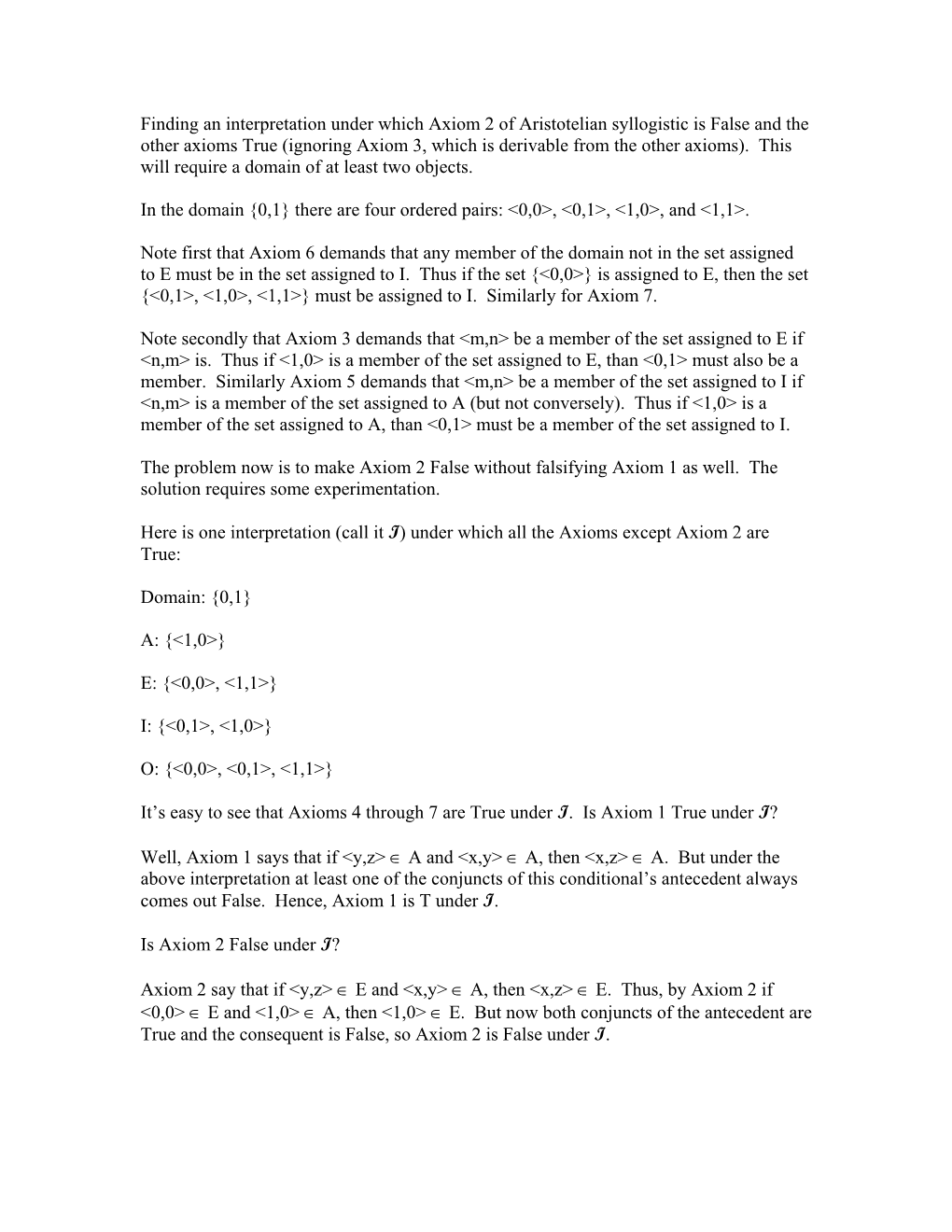 Finding an interpretation under which Axiom 2 of Aristotelian syllogistic is False and the other axioms True (ignoring Axiom 3, which is derivable from the other axioms). This will require a domain of at least two objects.

In the domain {0,1} there are four ordered pairs: <0,0>, <0,1>, <1,0>, and <1,1>.

Note first that Axiom 6 demands that any member of the domain not in the set assigned to E must be in the set assigned to I. Thus if the set {<0,0>} is assigned to E, then the set {<0,1>, <1,0>, <1,1>} must be assigned to I. Similarly for Axiom 7.

Note secondly that Axiom 3 demands that <m,n> be a member of the set assigned to E if <n,m> is. Thus if <1,0> is a member of the set assigned to E, than <0,1> must also be a member. Similarly Axiom 5 demands that <m,n> be a member of the set assigned to I if <n,m> is a member of the set assigned to A (but not conversely). Thus if <1,0> is a member of the set assigned to A, than <0,1> must be a member of the set assigned to I.

The problem now is to make Axiom 2 False without falsifying Axiom 1 as well. The solution requires some experimentation.

Here is one interpretation (call it $\mathcal{I}$) under which all the Axioms except Axiom 2 are True:

Domain: {0,1}

A: {<1,0>}

E: {<0,0>, <1,1>}

I: {<0,1>, <1,0>}

O: {<0,0>, <0,1>, <1,1>}

It’s easy to see that Axioms 4 through 7 are True under $\mathcal{I}$. Is Axiom 1 True under $\mathcal{I}$?

Well, Axiom 1 says that if <y,z> $\in$ A and <x,y> $\in$ A, then <x,z> $\in$ A. But under the above interpretation at least one of the conjuncts of this conditional’s antecedent always comes out False. Hence, Axiom 1 is T under $\mathcal{I}$.

Is Axiom 2 False under $\mathcal{I}$?

Axiom 2 say that if <y,z> $\in$ E and <x,y> $\in$ A, then <x,z> $\in$ E. Thus, by Axiom 2 if <0,0> $\in$ E and <1,0> $\in$ A, then <1,0> $\in$ E. But now both conjuncts of the antecedent are True and the consequent is False, so Axiom 2 is False under $\mathcal{I}$.